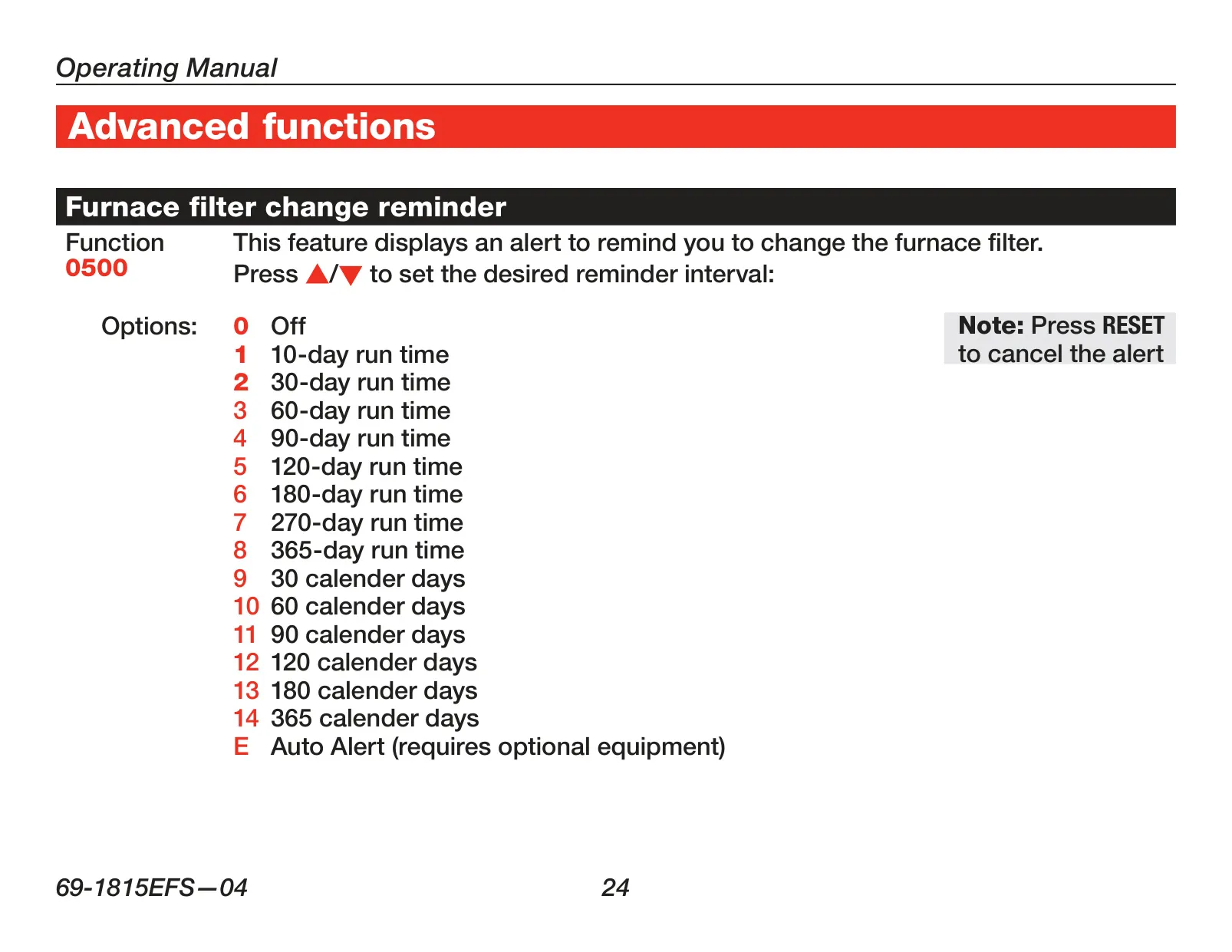 Operating Manual

Advanced functions

Furnace filter change reminder

Function
0500

This feature displays an alert to remind you to change the furnace filter.
Press ▲/▼ to set the desired reminder interval:

Options:
0 Off
1 10-day run time
2 30-day run time
3 60-day run time
4 90-day run time
5 120-day run time
6 180-day run time
7 270-day run time
8 365-day run time
9 30 calender days
10 60 calender days
11 90 calender days
12 120 calender days
13 180 calender days
14 365 calender days
E Auto Alert (requires optional equipment)

Note: Press RESET to cancel the alert

69-1815EFS—04

24